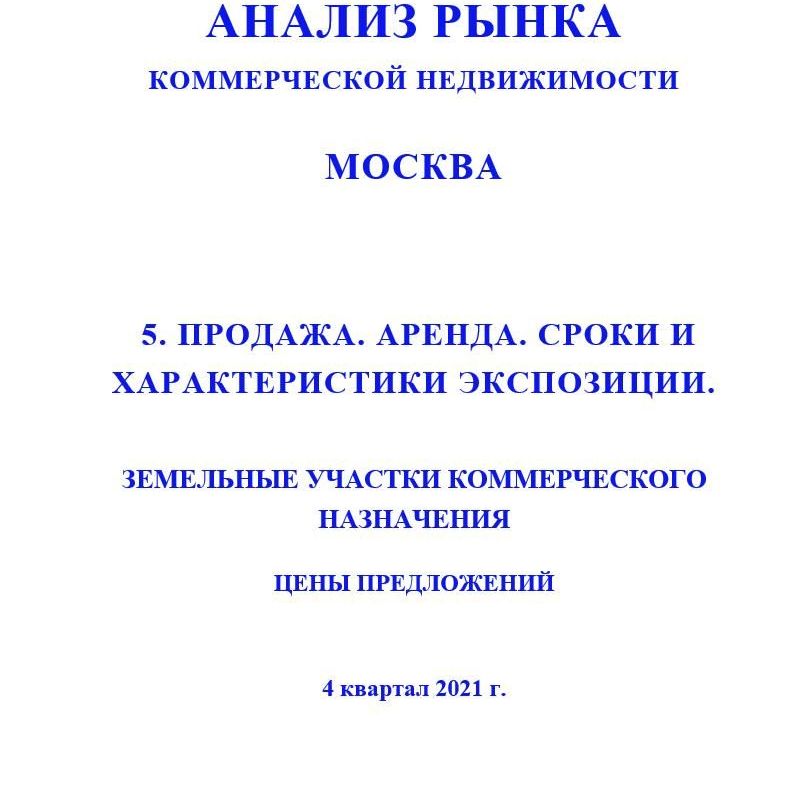 АНАЛИЗ РЫНКА
КОММЕРЧЕСКОЙ НЕДВИЖИМОСТИ

МОСКВА

5. ПРОДАЖА. АРЕНДА. СРОКИ И ХАРАКТЕРИСТИКИ ЭКСПОЗИЦИИ.

ЗЕМЕЛЬНЫЕ УЧАСТКИ КОММЕРЧЕСКОГО НАЗНАЧЕНИЯ

ЦЕНЫ ПРЕДЛОЖЕНИЙ

4 квартал 2021 г.